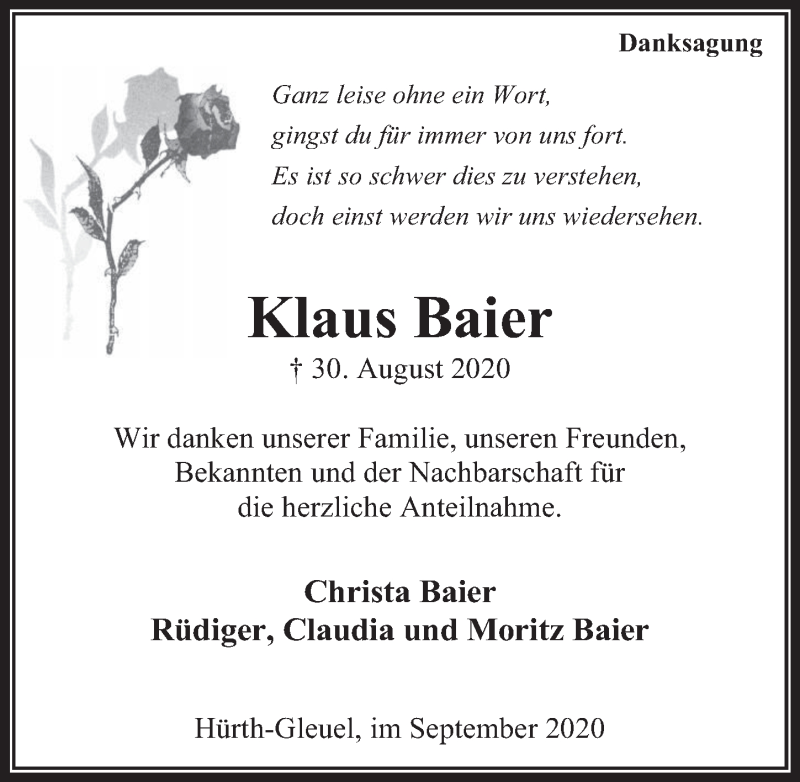 Danksagung

Ganz leise ohne ein Wort,
gingst du für immer von uns fort.
Es ist so schwer dies zu verstehen,
doch einst werden wir uns wiedersehen.

Klaus Baier

† 30. August 2020

Wir danken unserer Familie, unseren Freunden, Bekannten und der Nachbarschaft für die herzliche Anteilnahme.

Christa Baier
Rüdiger, Claudia und Moritz Baier

Hürth-Gleuel, im September 2020